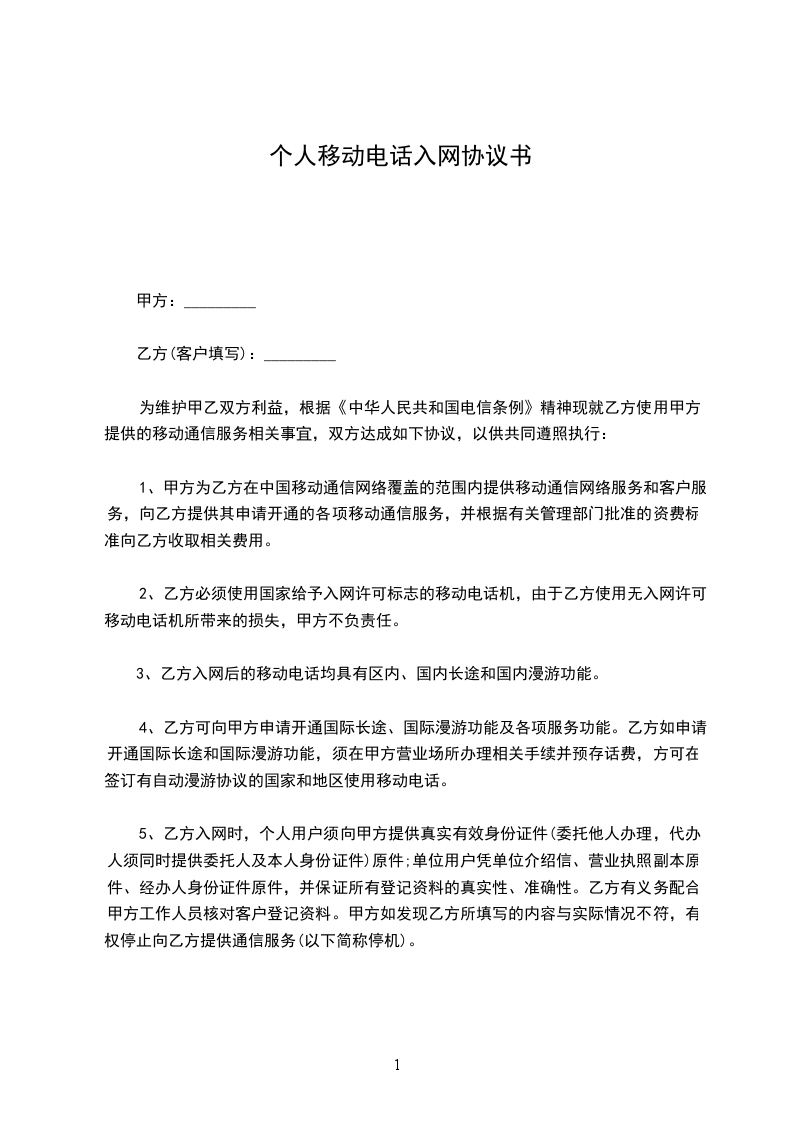 个人移动电话入网协议书

甲方：_________

乙方(客户填写)：_________

为维护甲乙双方利益，根据《中华人民共和国电信条例》精神现就乙方使用甲方提供的移动通信服务相关事宜，双方达成如下协议，以供共同遵照执行：

1、甲方为乙方在中国移动通信网络覆盖的范围内提供移动通信网络服务和客户服务，向乙方提供其申请开通的各项移动通信服务，并根据有关管理部门批准的资费标准向乙方收取相关费用。

2、乙方必须使用国家给予入网许可标志的移动电话机，由于乙方使用无入网许可移动电话机所带来的损失，甲方不负责任。

3、乙方入网后的移动电话均具有区内、国内长途和国内漫游功能。

4、乙方可向甲方申请开通国际长途、国际漫游功能及各项服务功能。乙方如申请开通国际长途和国际漫游功能，须在甲方营业场所办理相关手续并预存话费，方可在签订有自动漫游协议的国家和地区使用移动电话。

5、乙方入网时，个人用户须向甲方提供真实有效身份证件(委托他人办理，代办人须同时提供委托人及本人身份证件)原件；单位用户凭单位介绍信、营业执照副本原件、经办人身份证件原件，并保证所有登记资料的真实性、准确性。乙方有义务配合甲方工作人员核对客户登记资料。甲方如发现乙方所填写的内容与实际情况不符，有权停止向乙方提供通信服务(以下简称停机)。

1